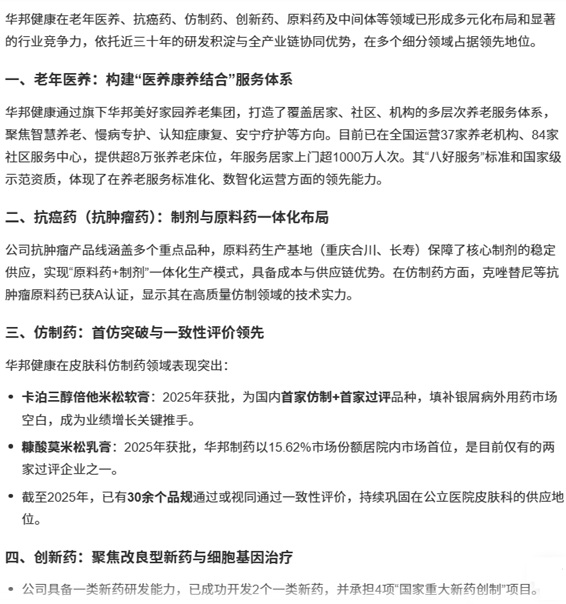 华邦健康在老年医养、抗癌药、仿制药、创新药、原料药及中间体等领域已形成多元化布局和显著的行业竞争力，依托近三十年的研发积淀与全产业链协同优势，在多个细分领域占据领先地位。

一、老年医养：构建“医养康养结合”服务体系

华邦健康通过旗下华邦美好家园养老集团，打造了覆盖居家、社区、机构的多层次养老服务体系，聚焦智慧养老、慢病专护、认知症康复、安宁疗护等方向。目前已在全国运营37家养老机构、84家社区服务中心，提供超8万张养老床位，年服务居家上门超1000万人次。其“八好服务”标准和国家级示范资质，体现了在养老服务标准化、数智化运营方面的领先能力。

二、抗癌药（抗肿瘤药）：制剂与原料药一体化布局

公司抗肿瘤产品线涵盖多个重点品种，原料药生产基地（重庆合川、长寿）保障了核心制剂的稳定供应，实现“原料药+制剂”一体化生产模式，具备成本与供应链优势。在仿制药方面，克唑替尼等抗肿瘤原料药已获A认证，显示其在高质量仿制领域的技术实力。

三、仿制药：首仿突破与一致性评价领先

华邦健康在皮肤科仿制药领域表现突出：

• 卡泊三醇倍他米松软膏：2025年获批，为国内首家仿制+首家过评品种，填补银屑病外用药市场空白，成为业绩增长关键推手。

• 糠酸莫米松乳膏：2025年获批，华邦制药以15.62%市场份额居院内市场首位，是目前仅有的两家过评企业之一。

• 截至2025年，已有30余个品规通过或视同通过一致性评价，持续巩固在公立医院皮肤科的供应地位。

四、创新药：聚焦改良型新药与细胞基因治疗

• 公司具备一类新药研发能力，已成功开发2个一类新药，并承担4项“国家重大新药创制”项目。